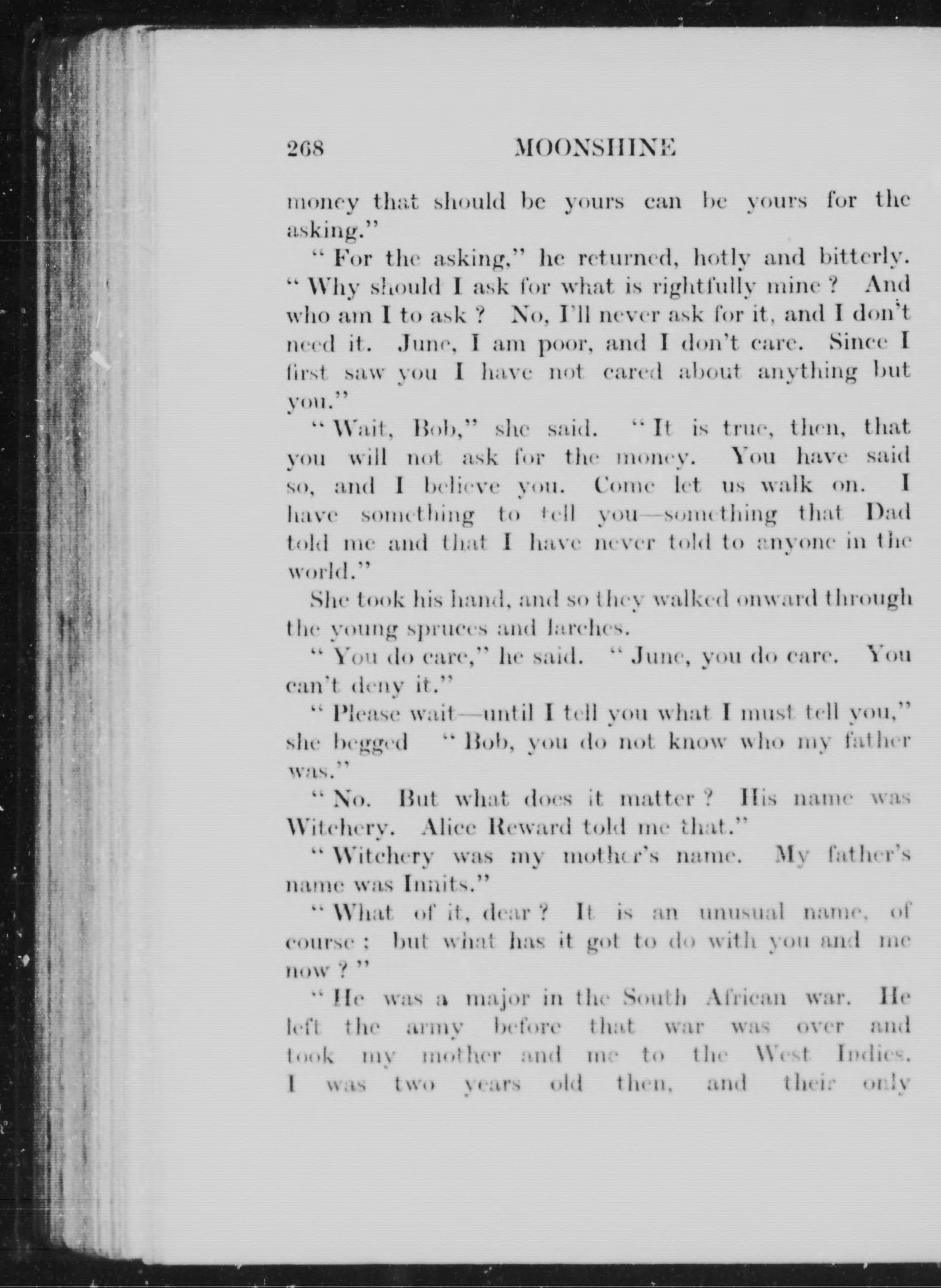 268 MOONSHINE

money that should be yours can be yours for the asking."

" For the asking," he returned, hotly and bitterly. " Why should I ask for what is rightfully mine ? And who am I to ask ? No, I'll never ask for it, and I don't need it. June, I am poor, and I don't care. Since I first saw you I have not cared about anything but you."

" Wait, Bob," she said. " It is true, then, that you will not ask for the money. You have said so, and I believe you. Come let us walk on. I have something to tell you—something that Dad told me and that I have never told to anyone in the world."

She took his hand, and so they walked onward through the young spruces and larches.

" You do care," he said. " June, you do care. You can't deny it."

" Please wait—until I tell you what I must tell you," she begged " Bob, you do not know who my father was."

" No. But what does it matter ? His name was Witchery. Alice Reward told me that."

" Witchery was my mother's name. My father's name was Innits."

" What of it, dear ? It is an unusual name, of course ; but what has it got to do with you and me now ? "

" He was a major in the South African war. He left the army before that war was over and took my mother and me to the West Indies. I was two years old then, and their only